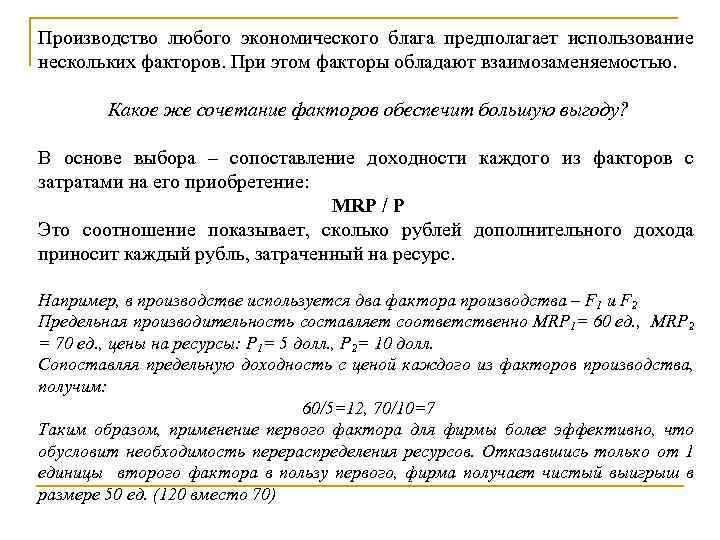 Производство любого экономического блага предполагает использование нескольких факторов. При этом факторы обладают взаимозаменяемостью.

Какое же сочетание факторов обеспечит большую выгоду?

В основе выбора – сопоставление доходности каждого из факторов с затратами на его приобретение:

MRP / P

Это соотношение показывает, сколько рублей дополнительного дохода приносит каждый рубль, затраченный на ресурс.

Например, в производстве используется два фактора производства – $F_1$ и $F_2$
Предельная производительность составляет соответственно $MRP_1$= 60 ед., $MRP_2$ = 70 ед., цены на ресурсы: $P_1$= 5 долл., $P_2$= 10 долл.
Сопоставляя предельную доходность с ценой каждого из факторов производства, получим:

60/5=12, 70/10=7

Таким образом, применение первого фактора для фирмы более эффективно, что обусловит необходимость перераспределения ресурсов. Отказавшись только от 1 единицы второго фактора в пользу первого, фирма получает чистый выигрыш в размере 50 ед. (120 вместо 70)